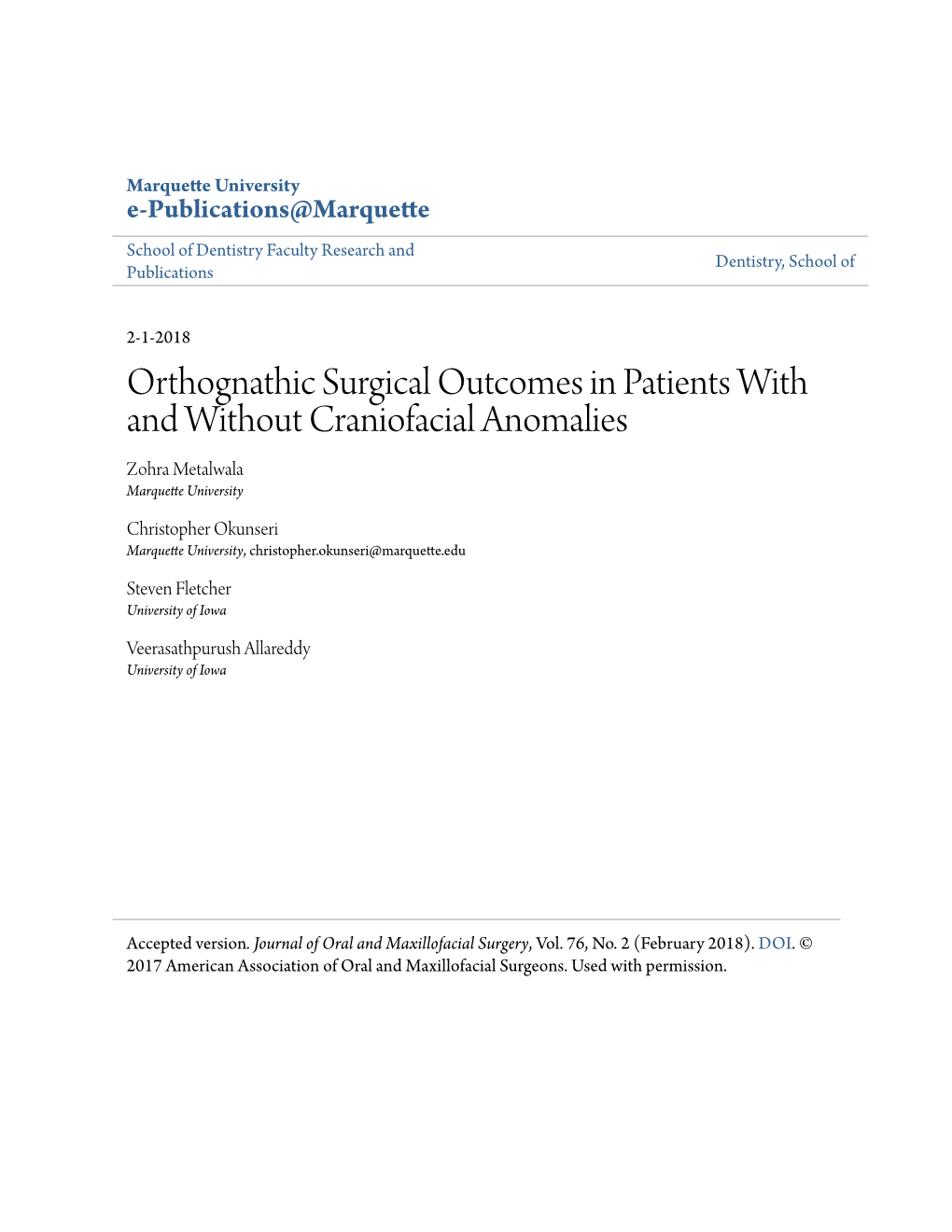 Marquette University
e-Publications@Marquette

School of Dentistry Faculty Research and Publications

Dentistry, School of

2-1-2018

Orthognathic Surgical Outcomes in Patients With and Without Craniofacial Anomalies

Zohra Metalwala
Marquette University

Christopher Okunseri
Marquette University, christopher.okunseri@marquette.edu

Steven Fletcher
University of Iowa

Veerasathpurush Allareddy
University of Iowa

Accepted version. Journal of Oral and Maxillofacial Surgery, Vol. 76, No. 2 (February 2018). DOI. © 2017 American Association of Oral and Maxillofacial Surgeons. Used with permission.